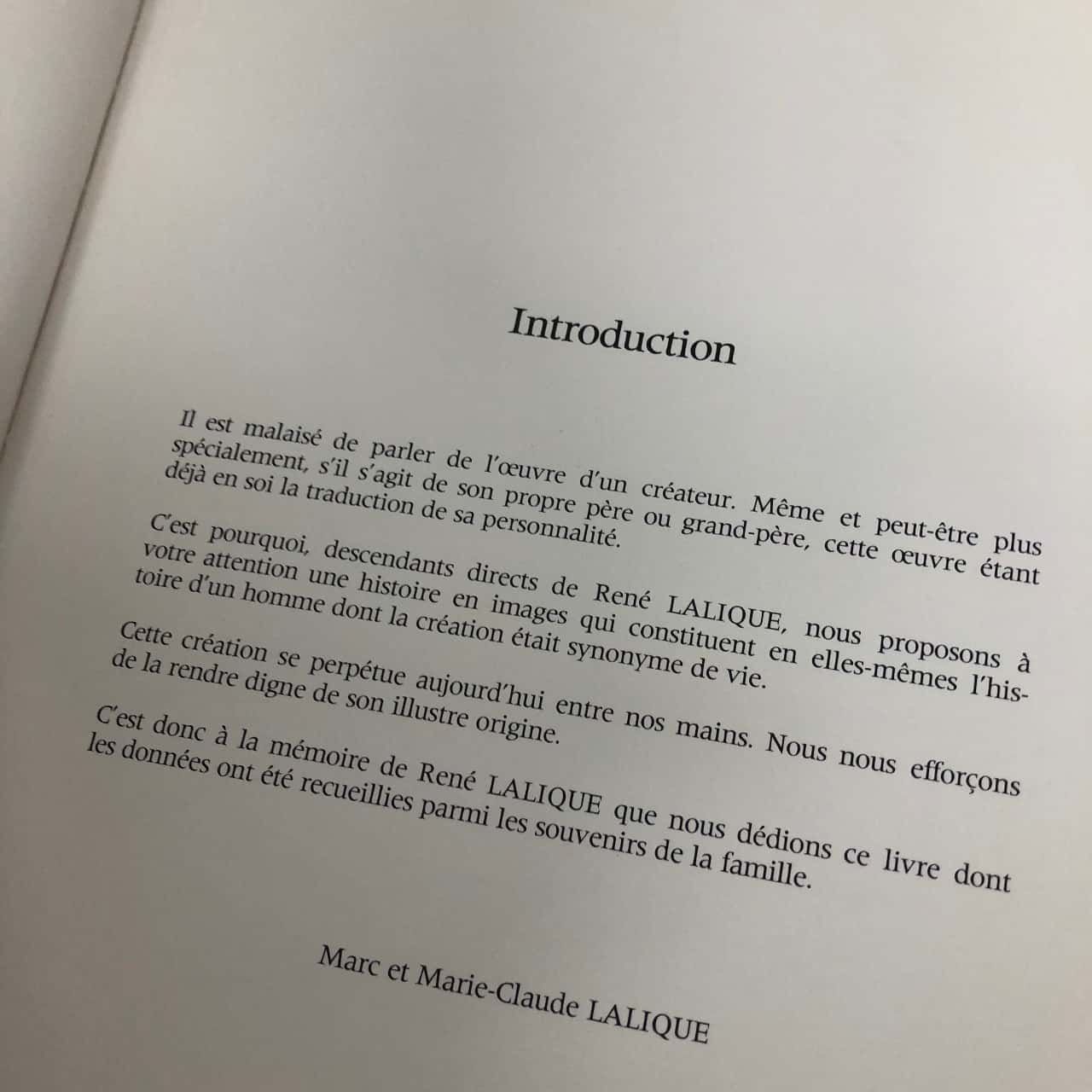 Introduction

Il est malaisé de parler de l'œuvre d'un créateur. Même et peut-être plus spécialement, s'il s'agit de son propre père ou grand-père, cette œuvre étant déjà en soi la traduction de sa personnalité.

C'est pourquoi, descendants directs de René LALIQUE, nous proposons à votre attention une histoire en images qui constituent en elles-mêmes l'histoire d'un homme dont la création était synonyme de vie.

Cette création se perpétue aujourd'hui entre nos mains. Nous nous efforçons de la rendre digne de son illustre origine.

C'est donc à la mémoire de René LALIQUE que nous dédions ce livre dont les données ont été recueillies parmi les souvenirs de la famille.

Marc et Marie-Claude LALIQUE